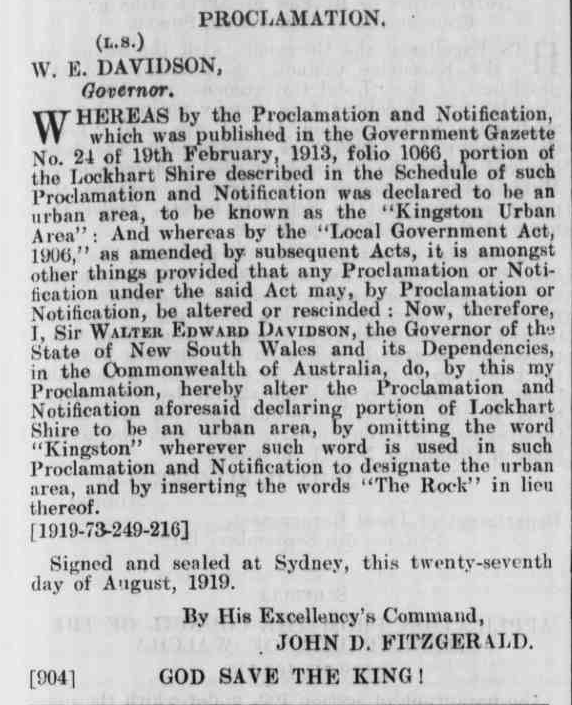 PROCLAMATION.

(L.S.)
W. E. DAVIDSON,
Governor.

WHEREAS by the Proclamation and Notification, which was published in the Government Gazette No. 24 of 19th February, 1913, folio 1066, portion of the Lockhart Shire described in the Schedule of such Proclamation and Notification was declared to be an urban area, to be known as the "Kingston Urban Area": And whereas by the "Local Government Act, 1906," as amended by subsequent Acts, it is amongst other things provided that any Proclamation or Notification under the said Act may, by Proclamation or Notification, be altered or rescinded: Now, therefore, I, Sir WALTER EDWARD DAVIDSON, the Governor of the State of New South Wales and its Dependencies, in the Commonwealth of Australia, do, by this my Proclamation, hereby alter the Proclamation and Notification aforesaid declaring portion of Lockhart Shire to be an urban area, by omitting the word "Kingston" wherever such word is used in such Proclamation and Notification to designate the urban area, and by inserting the words "The Rock" in lieu thereof.
[1919-73-249-216]

Signed and sealed at Sydney, this twenty-seventh day of August, 1919.

By His Excellency's Command,
JOHN D. FITZGERALD.

[904] GOD SAVE THE KING!